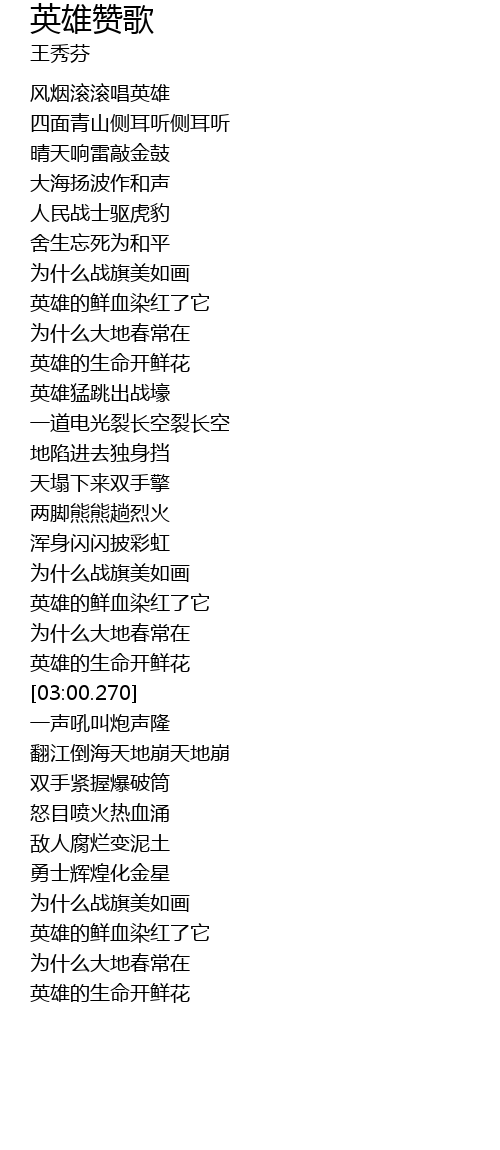 英雄赞歌
王秀芬

风烟滚滚唱英雄
四面青山侧耳听侧耳听
晴天响雷敲金鼓
大海扬波作和声
人民战士驱虎豹
舍生忘死为和平
为什么战旗美如画
英雄的鲜血染红了它
为什么大地春常在
英雄的生命开鲜花
英雄猛跳出战壕
一道电光裂长空裂长空
地陷进去独身挡
天塌下来双手擎
两脚熊熊趟烈火
浑身闪闪披彩虹
为什么战旗美如画
英雄的鲜血染红了它
为什么大地春常在
英雄的生命开鲜花
[03:00.270]
一声吼叫炮声隆
翻江倒海天地崩天地崩
双手紧握爆破筒
怒目喷火热血涌
敌人腐烂变泥土
勇士辉煌化金星
为什么战旗美如画
英雄的鲜血染红了它
为什么大地春常在
英雄的生命开鲜花